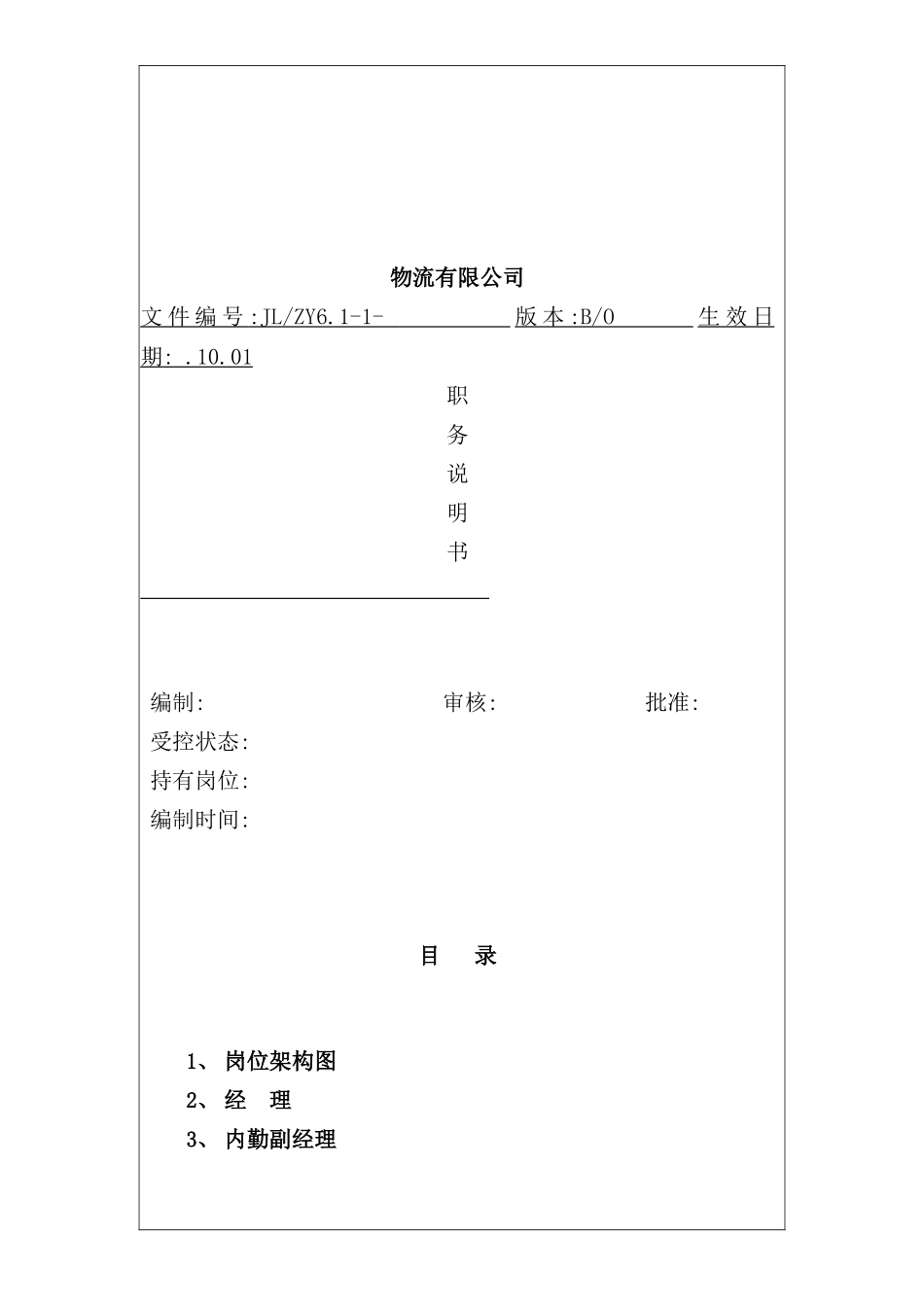 物流有限公司

文件编号:JL/ZY6.1-1- 版本:B/O 生效日期: .10.01

职
务
说
明
书

编制: 审核: 批准:
受控状态:
持有岗位:
编制时间:

目 录

1、 岗位架构图
2、 经 理
3、 内勤副经理